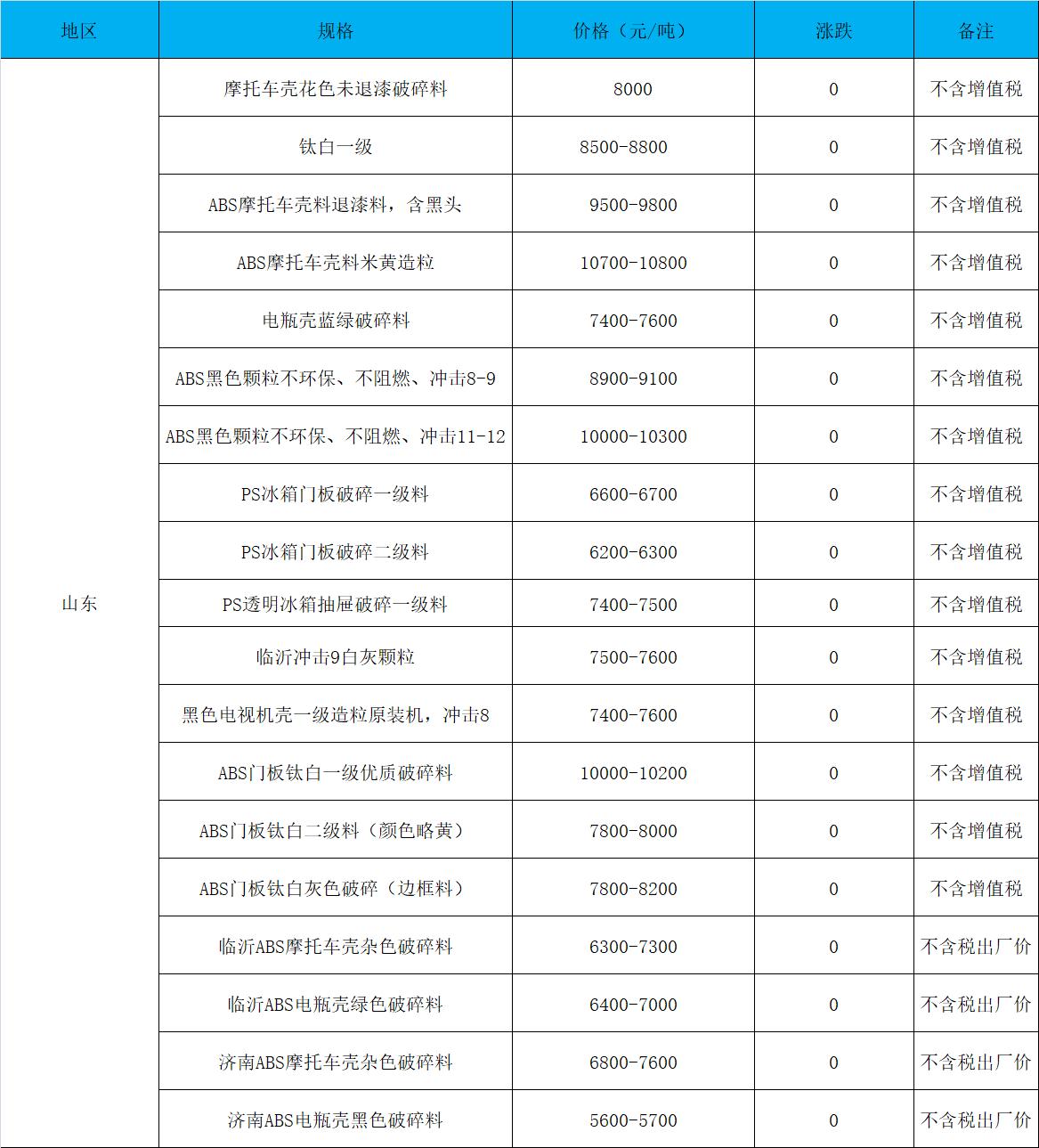 | 地区 | 规格 | 价格（元/吨） | 涨跌 | 备注 |
|---|---|---|---|---|
| 山东 | 摩托车壳花色未退漆破碎料 | 8000 | 0 | 不含增值税 |
| | 钛白一级 | 8500-8800 | 0 | 不含增值税 |
| | ABS摩托车壳料退漆料，含黑头 | 9500-9800 | 0 | 不含增值税 |
| | ABS摩托车壳料米黄造粒 | 10700-10800 | 0 | 不含增值税 |
| | 电瓶壳蓝绿破碎料 | 7400-7600 | 0 | 不含增值税 |
| | ABS黑色颗粒不环保、不阻燃、冲击8-9 | 8900-9100 | 0 | 不含增值税 |
| | ABS黑色颗粒不环保、不阻燃、冲击11-12 | 10000-10300 | 0 | 不含增值税 |
| | PS冰箱门板破碎一级料 | 6600-6700 | 0 | 不含增值税 |
| | PS冰箱门板破碎二级料 | 6200-6300 | 0 | 不含增值税 |
| | PS透明冰箱抽屉破碎一级料 | 7400-7500 | 0 | 不含增值税 |
| | 临沂冲击9白灰颗粒 | 7500-7600 | 0 | 不含增值税 |
| | 黑色电视机壳一级造粒原装机，冲击8 | 7400-7600 | 0 | 不含增值税 |
| | ABS门板钛白一级优质破碎料 | 10000-10200 | 0 | 不含增值税 |
| | ABS门板钛白二级料（颜色略黄） | 7800-8000 | 0 | 不含增值税 |
| | ABS门板钛白灰色破碎（边框料） | 7800-8200 | 0 | 不含增值税 |
| | 临沂ABS摩托车壳杂色破碎料 | 6300-7300 | 0 | 不含税出厂价 |
| | 临沂ABS电瓶壳绿色破碎料 | 6400-7000 | 0 | 不含税出厂价 |
| | 济南ABS摩托车壳杂色破碎料 | 6800-7600 | 0 | 不含税出厂价 |
| | 济南ABS电瓶壳黑色破碎料 | 5600-5700 | 0 | 不含税出厂价 |